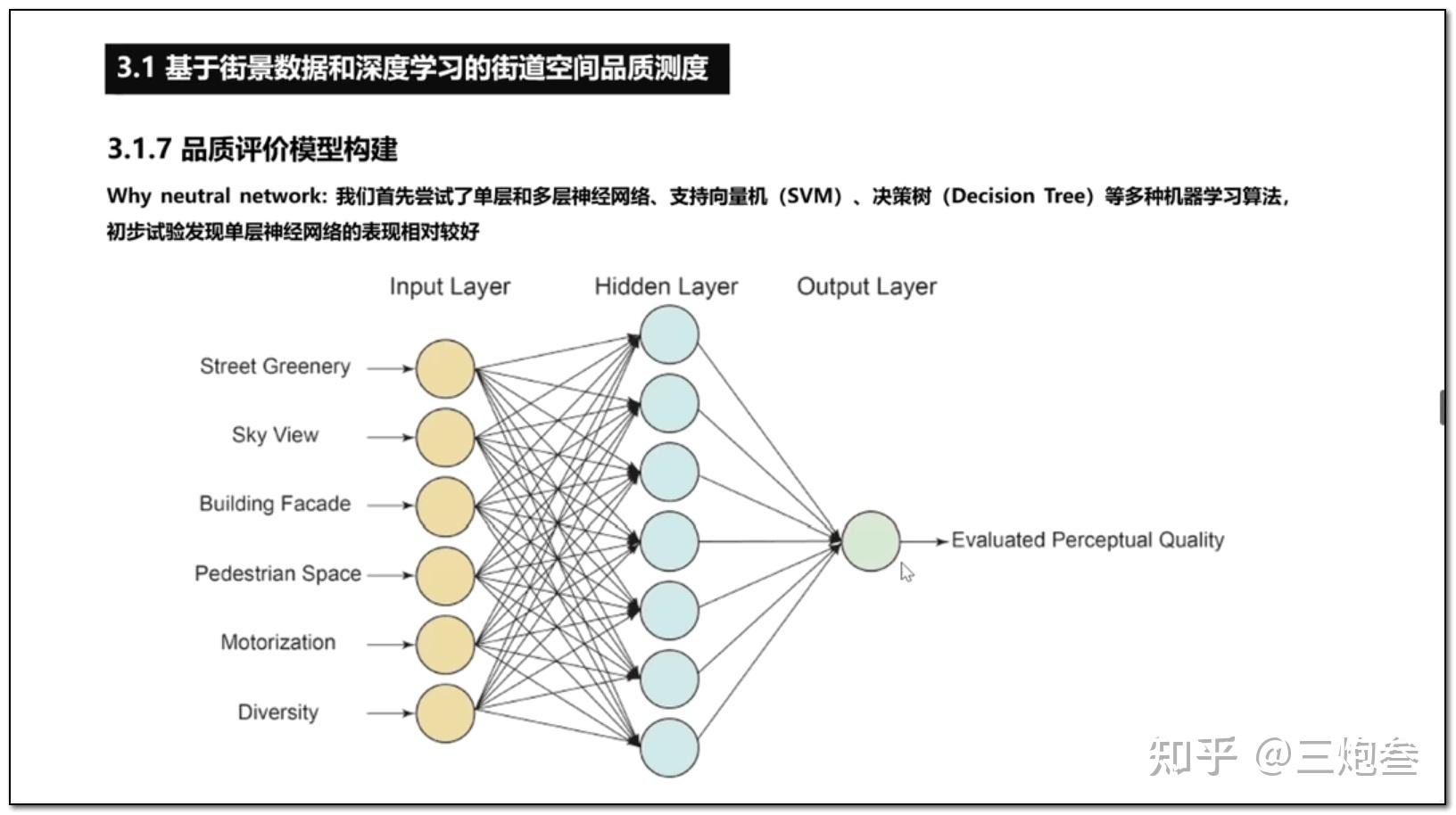 3.1 基于街景数据和深度学习的街道空间品质测度

3.1.7 品质评价模型构建

Why neutral network: 我们首先尝试了单层和多层神经网络、支持向量机（SVM）、决策树（Decision Tree）等多种机器学习算法，初步试验发现单层神经网络的表现相对较好

Input Layer

Hidden Layer

Output Layer

Street Greenery

Sky View

Building Facade

Pedestrian Space

Motorization

Diversity

Evaluated Perceptual Quality

知乎 @三炮叁